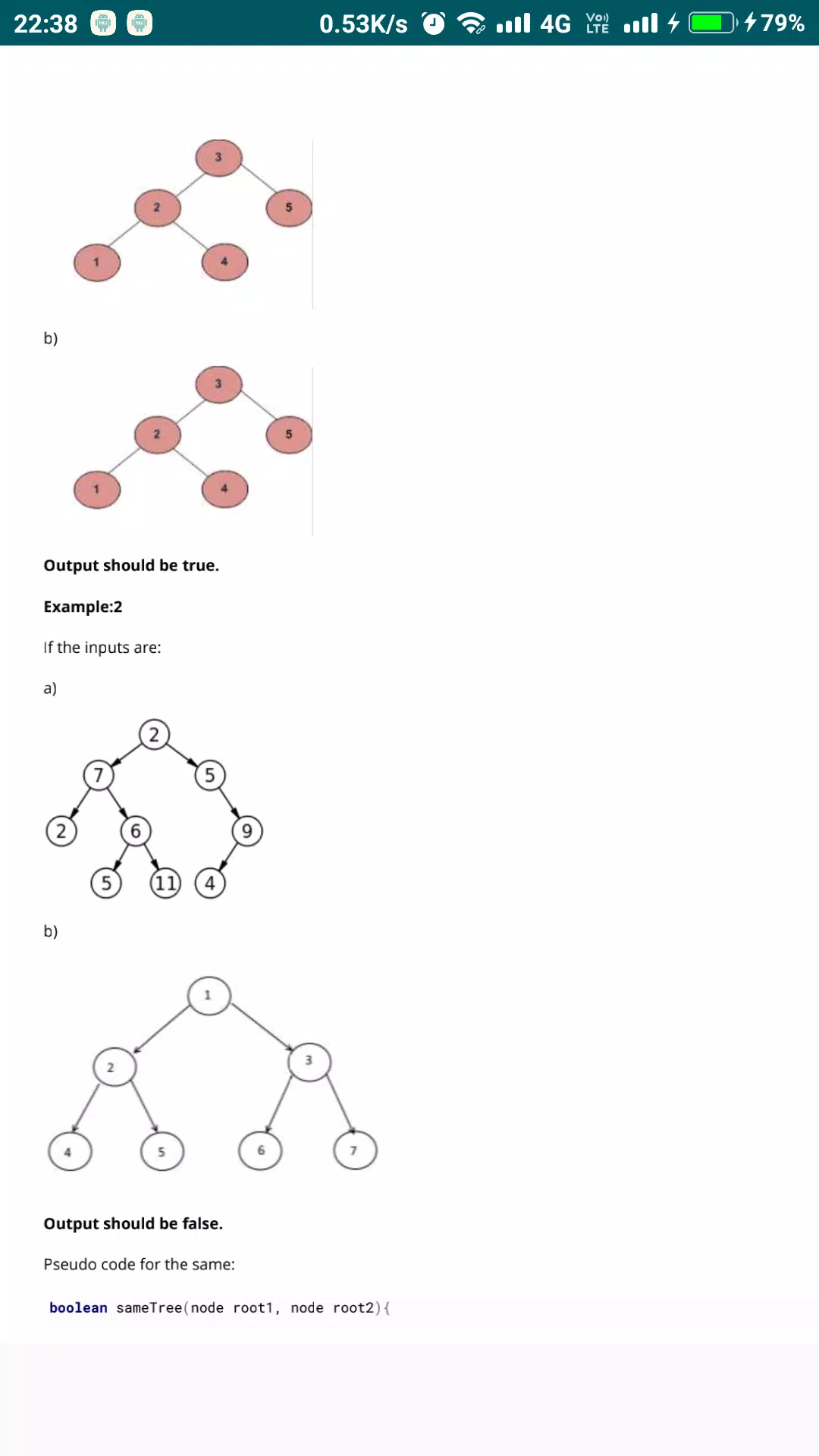 22:38 0.53K/s 4G Vo) LTE 79%

3
2
5
1
4

b)

3
2
5
1
4

**Output should be true.**

**Example:2**

If the inputs are:

a)

2
7
5
2
6
9
5
11
4

b)

1
2
3
4
5
6
7

**Output should be false.**

Pseudo code for the same:

boolean sameTree(node root1, node root2){